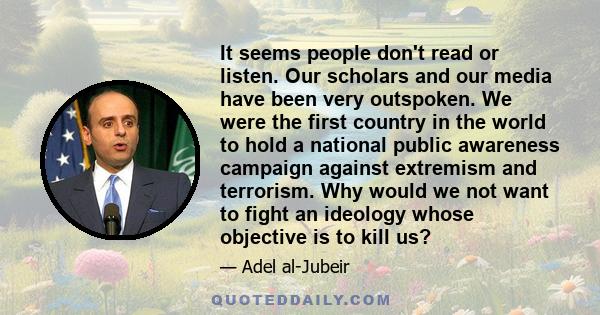 It seems people don't read or listen. Our scholars and our media have been very outspoken. We were the first country in the world to hold a national public awareness campaign against extremism and terrorism. Why would we not want to fight an ideology whose objective is to kill us?

— Adel al-Jubeir

QUOTEDDAILY.COM